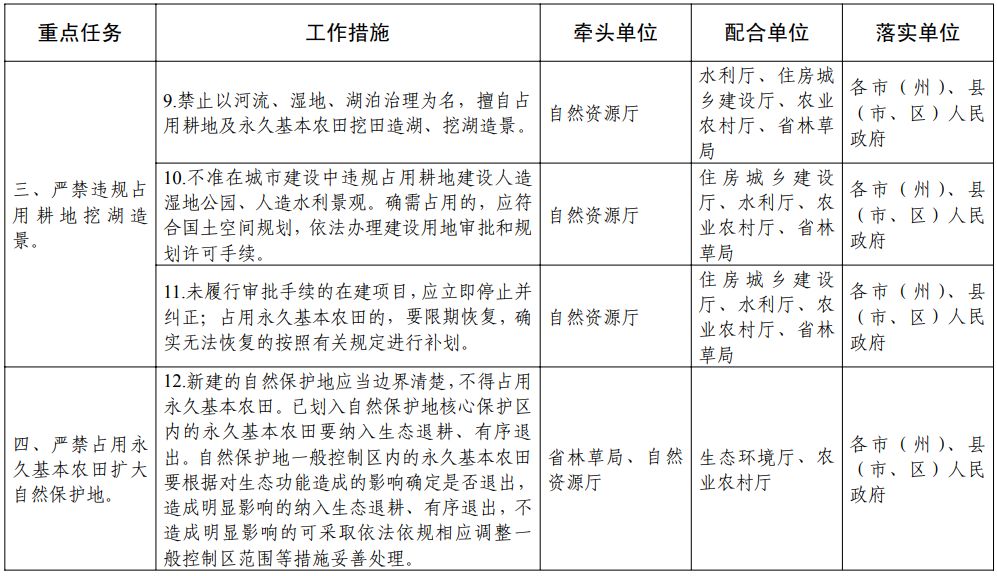 | 重点任务 | 工作措施 | 牵头单位 | 配合单位 | 落实单位 |
|---|---|---|---|---|
| 三、严禁违规占用耕地挖湖造景。 | 9.禁止以河流、湿地、湖泊治理为名，擅自占用耕地及永久基本农田挖田造湖、挖湖造景。 | 自然资源厅 | 水利厅、住房城乡建设厅、农业农村厅、省林草局 | 各市（州）、县（市、区）人民政府 |
| | 10.不准在城市建设中违规占用耕地建设人造湿地公园、人造水利景观。确需占用的，应符合国土空间规划，依法办理建设用地审批和规划许可手续。 | 自然资源厅 | 住房城乡建设厅、水利厅、农业农村厅、省林草局 | 各市（州）、县（市、区）人民政府 |
| | 11.未履行审批手续的在建项目，应立即停止并纠正；占用永久基本农田的，要限期恢复，确实无法恢复的按照有关规定进行补划。 | 自然资源厅 | 住房城乡建设厅、水利厅、农业农村厅、省林草局 | 各市（州）、县（市、区）人民政府 |
| 四、严禁占用永久基本农田扩大自然保护地。 | 12.新建的自然保护地应当边界清楚，不得占用永久基本农田。已划入自然保护地核心保护区内的永久基本农田要纳入生态退耕、有序退出。自然保护地一般控制区内的永久基本农田要根据对生态功能造成的影响确定是否退出，造成明显影响的纳入生态退耕、有序退出，不造成明显影响的可采取依法依规相应调整一般控制区范围等措施妥善处理。 | 省林草局、自然资源厅 | 生态环境厅、农业农村厅 | 各市（州）、县（市、区）人民政府 |